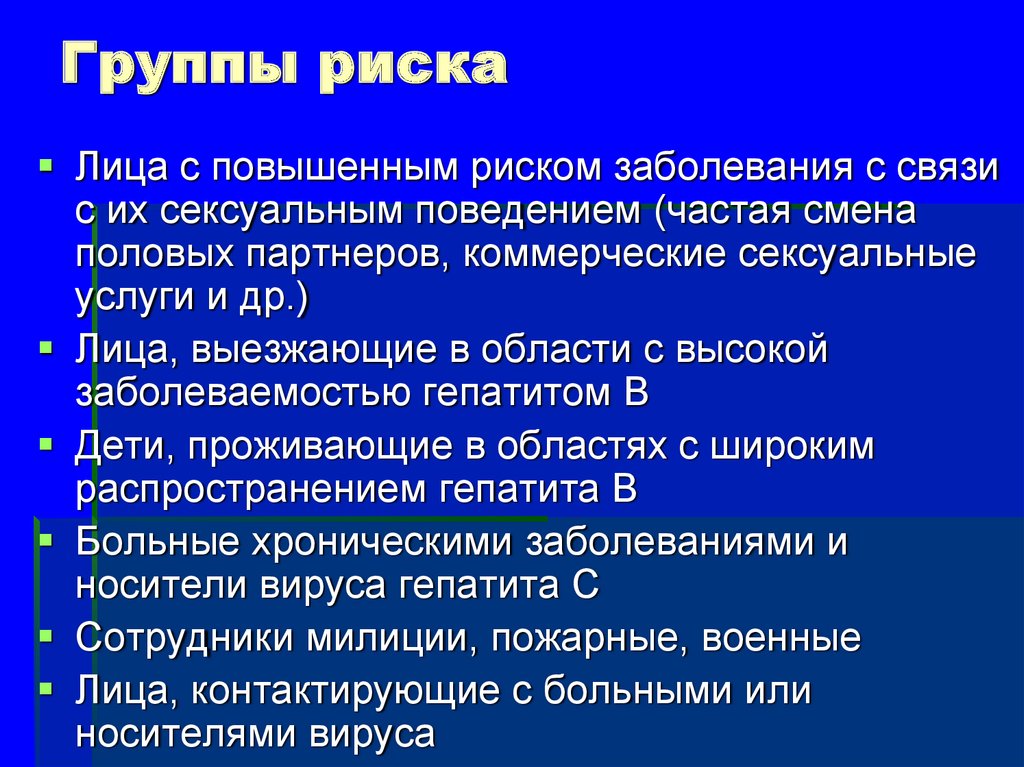 Группы риска

- Лица с повышенным риском заболевания с связи с их сексуальным поведением (частая смена половых партнеров, коммерческие сексуальные услуги и др.)
- Лица, выезжающие в области с высокой заболеваемостью гепатитом В
- Дети, проживающие в областях с широким распространением гепатита В
- Больные хроническими заболеваниями и носители вируса гепатита С
- Сотрудники милиции, пожарные, военные
- Лица, контактирующие с больными или носителями вируса